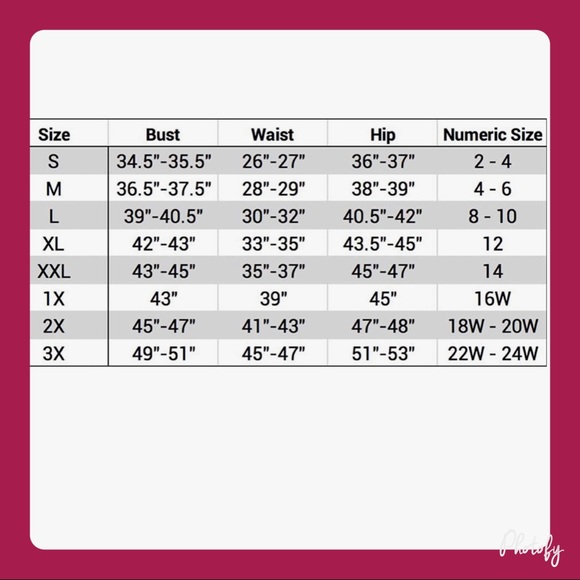 | Size | Bust | Waist | Hip | Numeric Size |
|---|---|---|---|---|
| S | 34.5"-35.5" | 26"-27" | 36"-37" | 2 - 4 |
| M | 36.5"-37.5" | 28"-29" | 38"-39" | 4 - 6 |
| L | 39"-40.5" | 30"-32" | 40.5"-42" | 8 - 10 |
| XL | 42"-43" | 33"-35" | 43.5"-45" | 12 |
| XXL | 43"-45" | 35"-37" | 45"-47" | 14 |
| 1X | 43" | 39" | 45" | 16W |
| 2X | 45"-47" | 41"-43" | 47"-48" | 18W - 20W |
| 3X | 49"-51" | 45"-47" | 51"-53" | 22W - 24W |

Photofy